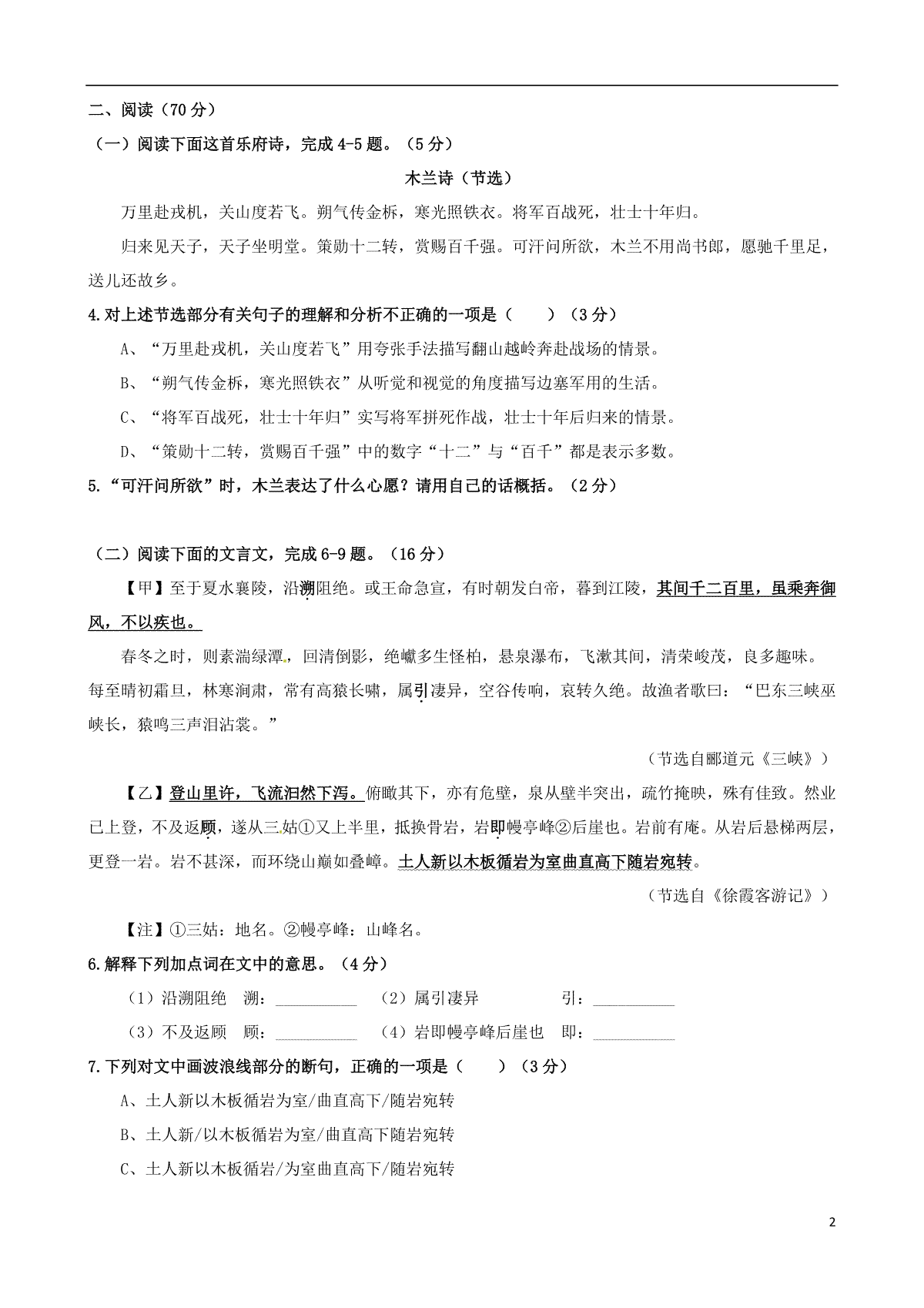 二、阅读（70 分）

（一）阅读下面这首乐府诗，完成 4-5 题。（5 分）

木兰诗（节选）

万里赴戎机，关山度若飞。朔气传金柝，寒光照铁衣。将军百战死，壮士十年归。

归来见天子，天子坐明堂。策勋十二转，赏赐百千强。可汗问所欲，木兰不用尚书郎，愿驰千里足，送儿还故乡。

4.对上述节选部分有关句子的理解和分析不正确的一项是（　　）（3 分）

A、“万里赴戎机，关山度若飞”用夸张手法描写翻山越岭奔赴战场的情景。

B、“朔气传金柝，寒光照铁衣”从听觉和视觉的角度描写边塞军用的生活。

C、“将军百战死，壮士十年归”实写将军拼死作战，壮士十年后归来的情景。

D、“策勋十二转，赏赐百千强”中的数字“十二”与“百千”都是表示多数。

5.“可汗问所欲”时，木兰表达了什么心愿？请用自己的话概括。（2 分）

（二）阅读下面的文言文，完成 6-9 题。（16 分）

【甲】至于夏水襄陵，沿溯阻绝。或王命急宣，有时朝发白帝，暮到江陵，其间千二百里，虽乘奔御风，不以疾也。

春冬之时，则素湍绿潭，回清倒影，绝巘多生怪柏，悬泉瀑布，飞漱其间，清荣峻茂，良多趣味。每至晴初霜旦，林寒涧肃，常有高猿长啸，属引凄异，空谷传响，哀转久绝。故渔者歌曰：“巴东三峡巫峡长，猿鸣三声泪沾裳。”

（节选自郦道元《三峡》）

【乙】登山里许，飞流汩然下泻。俯瞰其下，亦有危壁，泉从壁半突出，疏竹掩映，殊有佳致。然业已上登，不及返顾，遂从三姑①又上半里，抵换骨岩，岩即幔亭峰②后崖也。岩前有庵。从岩后悬梯两层，更登一岩。岩不甚深，而环绕山巅如叠嶂。土人新以木板循岩为室曲直高下随岩宛转。

（节选自《徐霞客游记》）

【注】①三姑：地名。②幔亭峰：山峰名。

6.解释下列加点词在文中的意思。（4 分）

（1）沿溯阻绝　溯：__________　（2）属引凄异　　引：__________

（3）不及返顾　顾：__________　（4）岩即幔亭峰后崖也　即：__________

7.下列对文中画波浪线部分的断句，正确的一项是（　　）（3 分）

A、土人新以木板循岩为室/曲直高下/随岩宛转

B、土人新/以木板循岩为室/曲直高下随岩宛转

C、土人新以木板循岩/为室曲直高下/随岩宛转

2